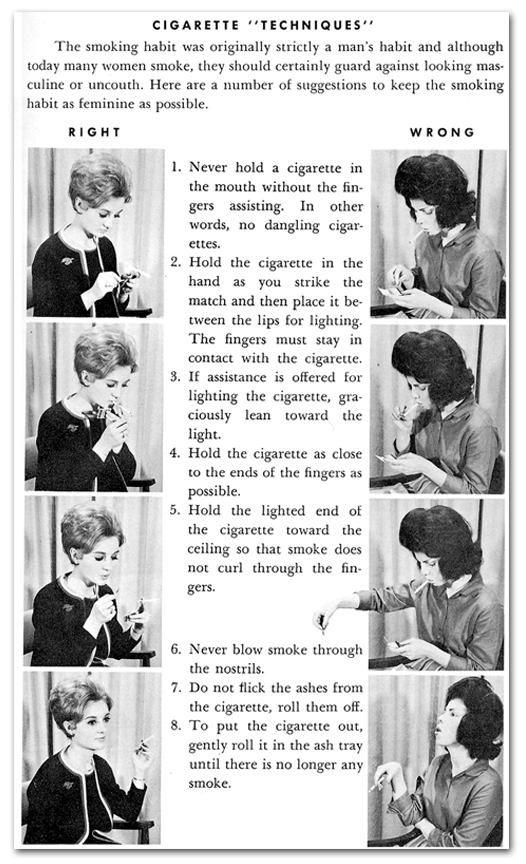 CIGARETTE ''TECHNIQUES''

The smoking habit was originally strictly a man's habit and although today many women smoke, they should certainly guard against looking masculine or uncouth. Here are a number of suggestions to keep the smoking habit as feminine as possible.

RIGHT

WRONG

1. Never hold a cigarette in the mouth without the fingers assisting. In other words, no dangling cigarettes.

2. Hold the cigarette in the hand as you strike the match and then place it between the lips for lighting. The fingers must stay in contact with the cigarette.

3. If assistance is offered for lighting the cigarette, graciously lean toward the light.

4. Hold the cigarette as close to the ends of the fingers as possible.

5. Hold the lighted end of the cigarette toward the ceiling so that smoke does not curl through the fingers.

6. Never blow smoke through the nostrils.

7. Do not flick the ashes from the cigarette, roll them off.

8. To put the cigarette out, gently roll it in the ash tray until there is no longer any smoke.